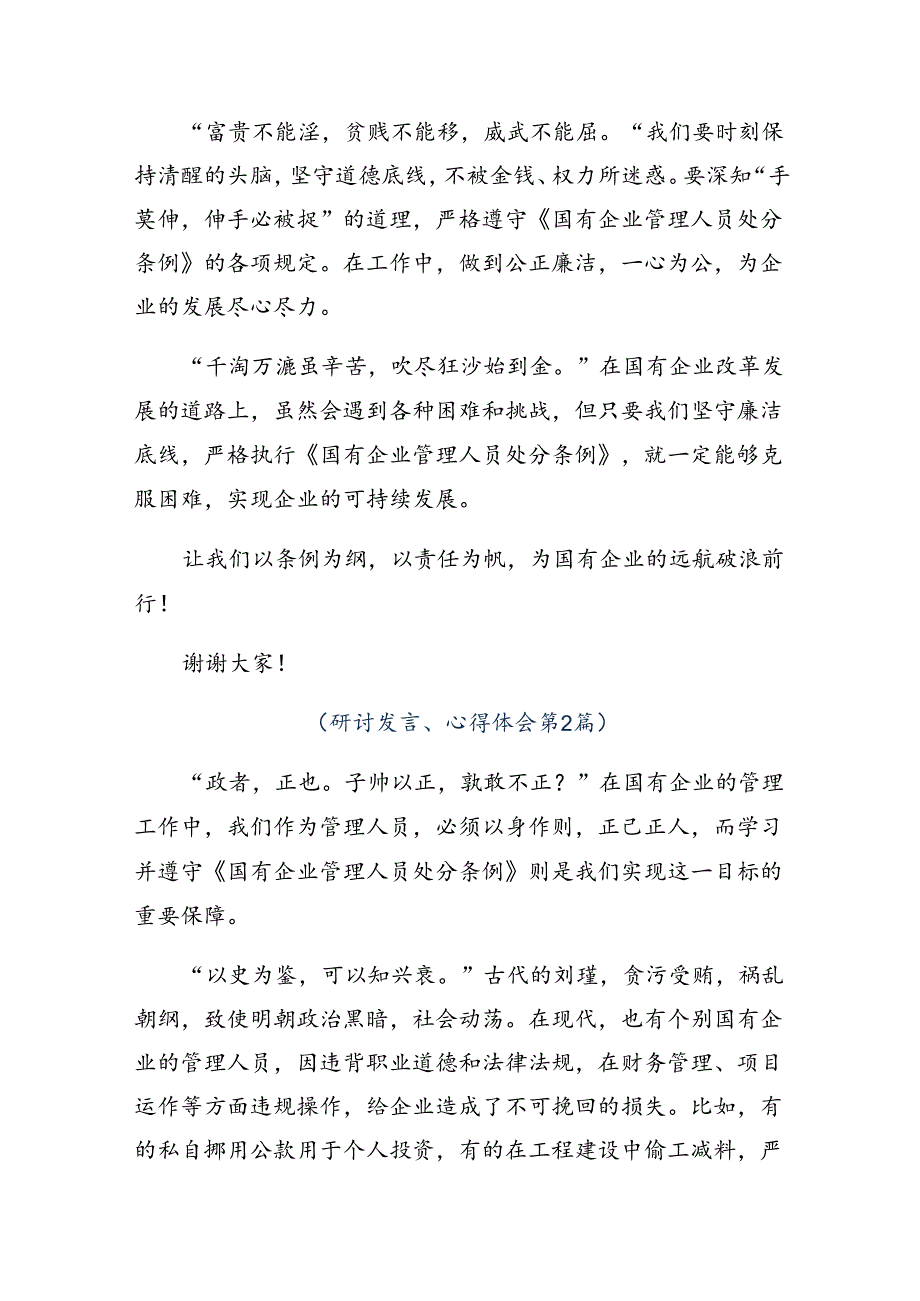 “富贵不能淫，贫贱不能移，威武不能屈。“我们要时刻保持清醒的头脑，坚守道德底线，不被金钱、权力所迷惑。要深知“手莫伸，伸手必被捉”的道理，严格遵守《国有企业管理人员处分条例》的各项规定。在工作中，做到公正廉洁，一心为公，为企业的发展尽心尽力。

“千淘万漉虽辛苦，吹尽狂沙始到金。”在国有企业改革发展的道路上，虽然会遇到各种困难和挑战，但只要我们坚守廉洁底线，严格执行《国有企业管理人员处分条例》，就一定能够克服困难，实现企业的可持续发展。

让我们以条例为纲，以责任为帆，为国有企业的远航破浪前行！

谢谢大家！

（研讨发言、心得体会第2篇）

“政者，正也。子帅以正，孰敢不正？”在国有企业的管理工作中，我们作为管理人员，必须以身作则，正己正人，而学习并遵守《国有企业管理人员处分条例》则是我们实现这一目标的重要保障。

“以史为鉴，可以知兴衰。”古代的刘瑾，贪污受贿，祸乱朝纲，致使明朝政治黑暗，社会动荡。在现代，也有个别国有企业的管理人员，因违背职业道德和法律法规，在财务管理、项目运作等方面违规操作，给企业造成了不可挽回的损失。比如，有的私自挪用公款用于个人投资，有的在工程建设中偷工减料，严